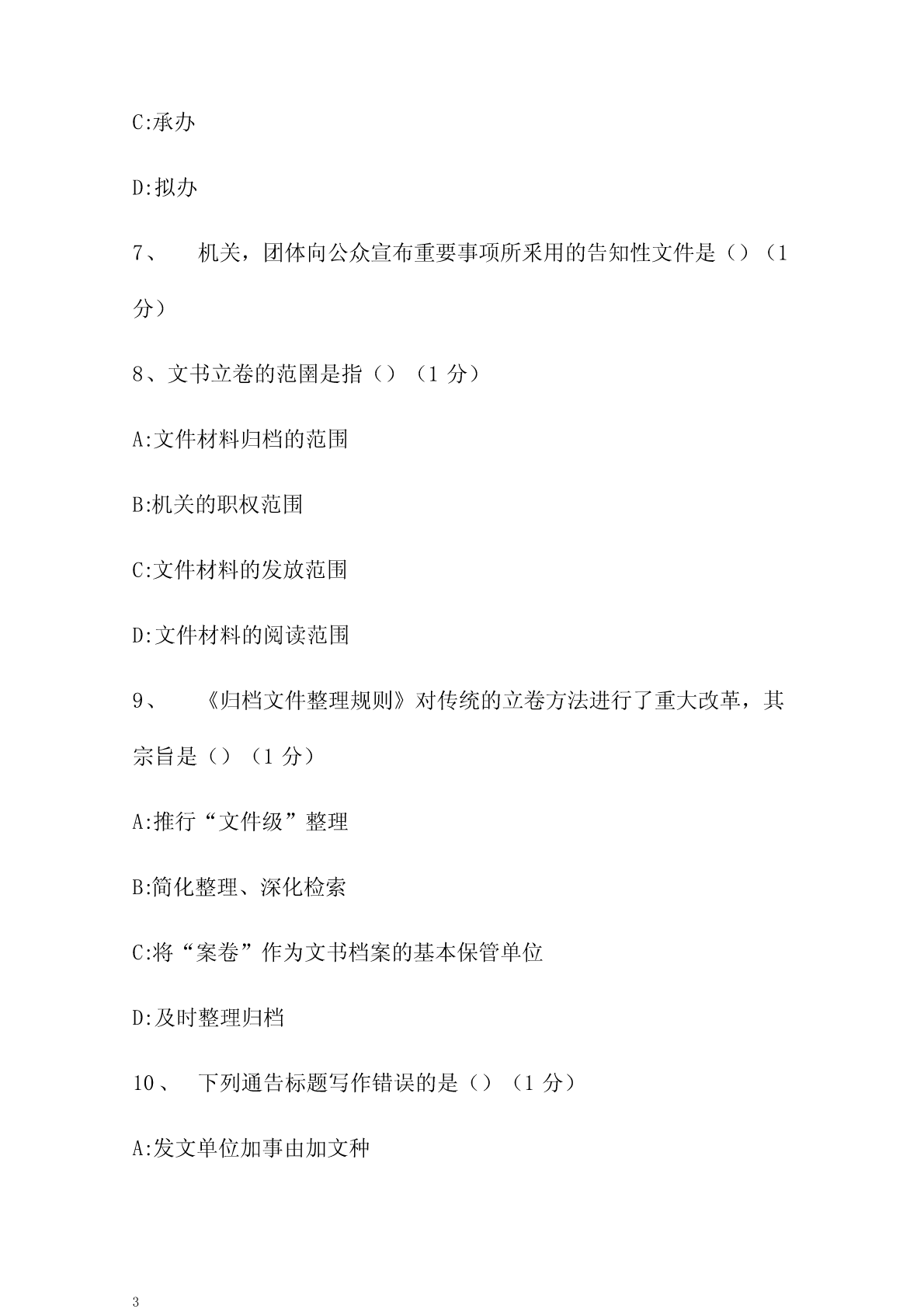 C:承办

D:拟办

7、 机关，团体向公众宣布重要事项所采用的告知性文件是（）（1分）

8、文书立卷的范围是指（）（1 分）

A:文件材料归档的范围

B:机关的职权范围

C:文件材料的发放范围

D:文件材料的阅读范围

9、 《归档文件整理规则》对传统的立卷方法进行了重大改革，其宗旨是（）（1 分）

A:推行“文件级”整理

B:简化整理、深化检索

C:将“案卷”作为文书档案的基本保管单位

D:及时整理归档

10、 下列通告标题写作错误的是（）（1 分）

A:发文单位加事由加文种

3